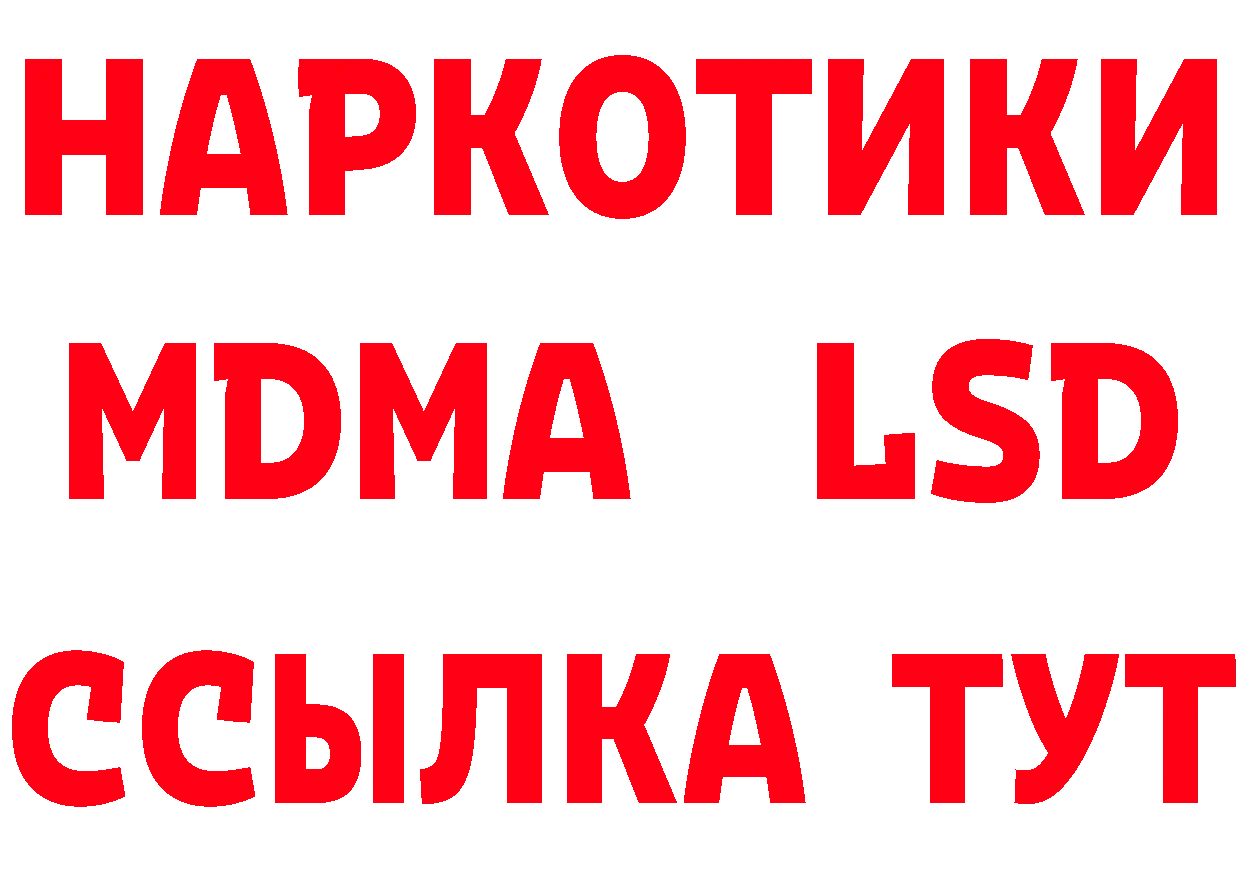 НАРКОТИКИ
MDMA LSD
ССЫЛКА ТУТ